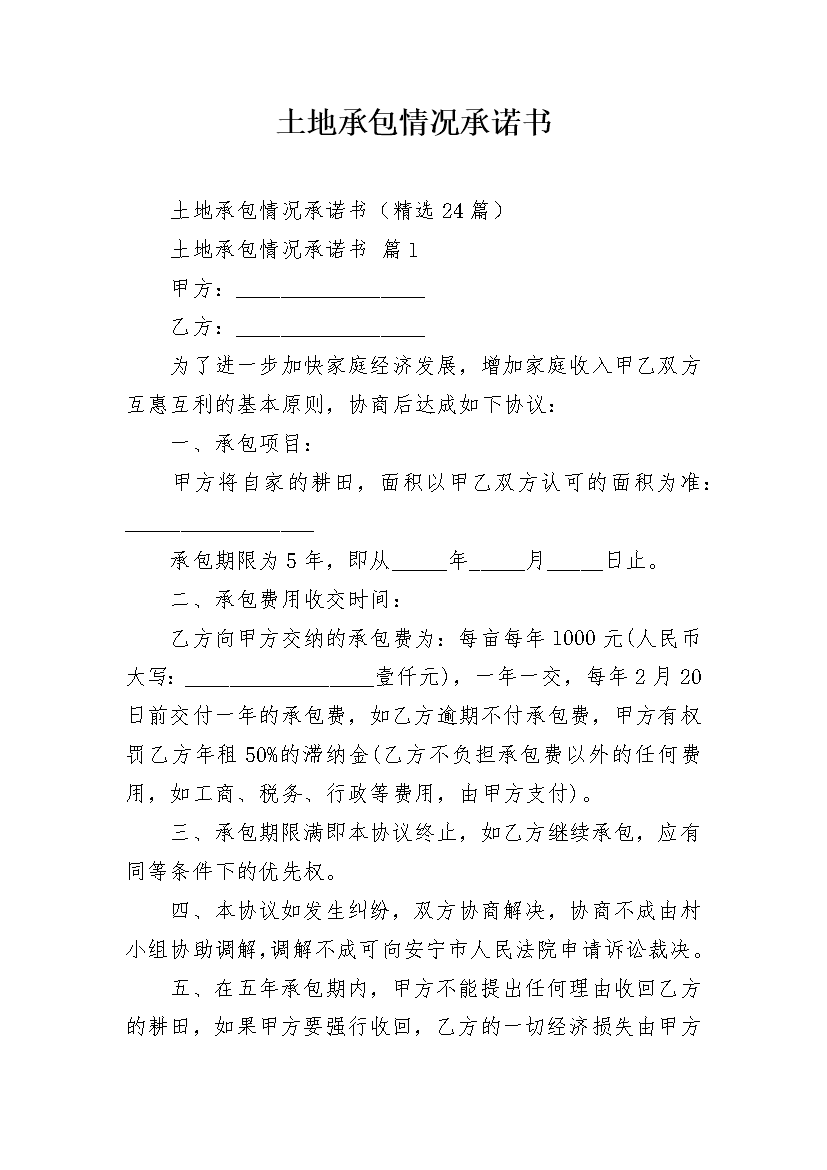 土地承包情况承诺书

土地承包情况承诺书（精选24篇）

土地承包情况承诺书 篇1

甲方：__________________

乙方：__________________

为了进一步加快家庭经济发展，增加家庭收入甲乙双方互惠互利的基本原则，协商后达成如下协议：

一、承包项目：

甲方将自家的耕田，面积以甲乙双方认可的面积为准：__________________

承包期限为5年，即从_____年_____月_____日止。

二、承包费用收交时间：

乙方向甲方交纳的承包费为：每亩每年1000元(人民币大写：__________________壹仟元)，一年一交，每年2月20日前交付一年的承包费，如乙方逾期不付承包费，甲方有权罚乙方年租50%的滞纳金(乙方不负担承包费以外的任何费用，如工商、税务、行政等费用，由甲方支付)。

三、承包期限满即本协议终止，如乙方继续承包，应有同等条件下的优先权。

四、本协议如发生纠纷，双方协商解决，协商不成由村小组协助调解,调解不成可向安宁市人民法院申请诉讼裁决。

五、在五年承包期内，甲方不能提出任何理由收回乙方的耕田，如果甲方要强行收回，乙方的一切经济损失由甲方